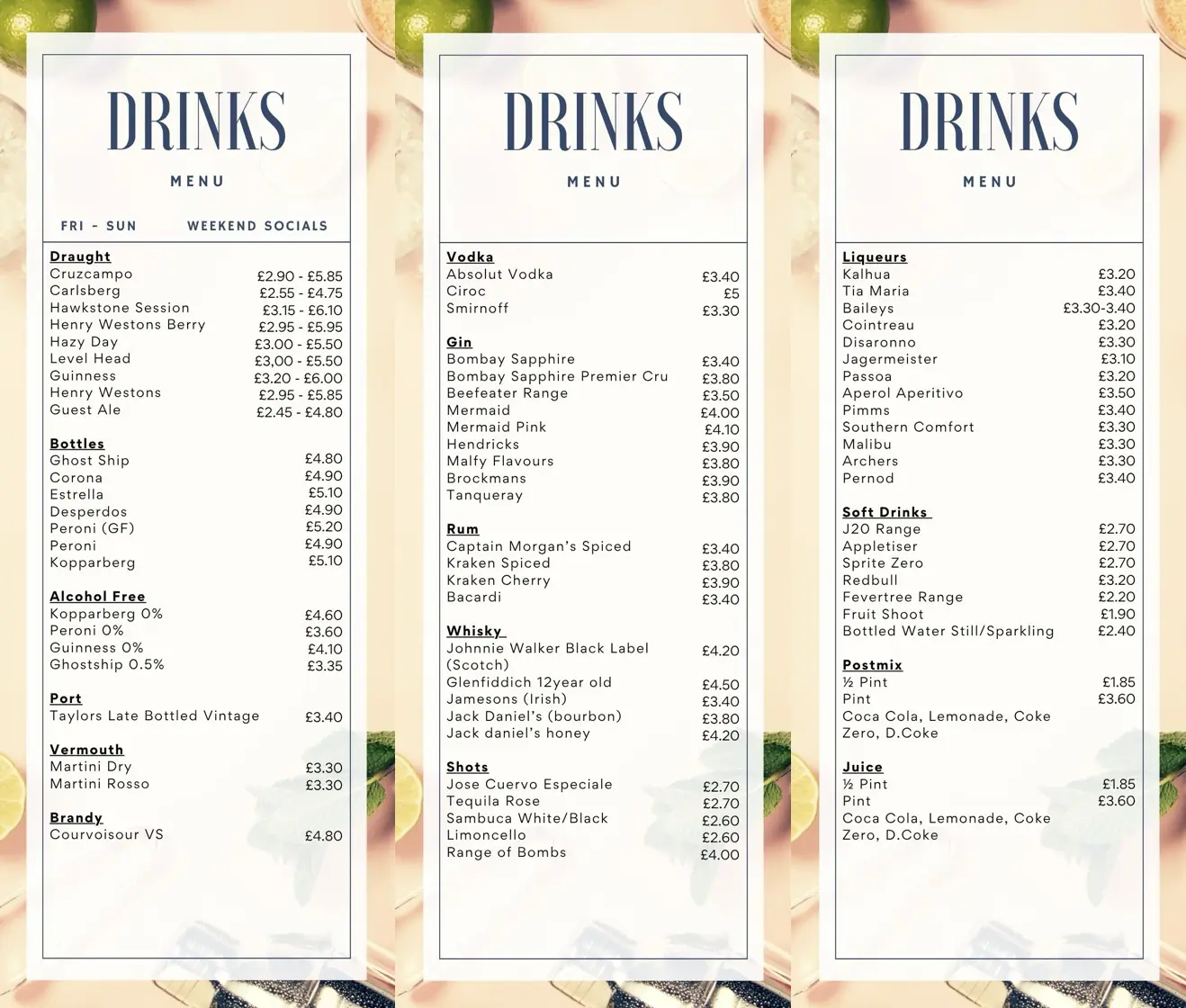 DRINKS

MENU

FRI - SUN WEEKEND SOCIALS

**Draught**
Cruzcampo £2.90 - £5.85
Carlsberg £2.55 - £4.75
Hawkstone Session £3.15 - £6.10
Henry Westons Berry £2.95 - £5.95
Hazy Day £3.00 - £5.50
Level Head £3,00 - £5.50
Guinness £3.20 - £6.00
Henry Westons £2.95 - £5.85
Guest Ale £2.45 - £4.80

**Bottles**
Ghost Ship £4.80
Corona £4.90
Estrella £5.10
Desperdos £4.90
Peroni (GF) £5.20
Peroni £4.90
Kopparberg £5.10

**Alcohol Free**
Kopparberg 0% £4.60
Peroni 0% £3.60
Guinness 0% £4.10
Ghostship 0.5% £3.35

**Port**
Taylors Late Bottled Vintage £3.40

**Vermouth**
Martini Dry £3.30
Martini Rosso £3.30

**Brandy**
Courvoisour VS £4.80

DRINKS

MENU

**Vodka**
Absolut Vodka £3.40
Ciroc £5
Smirnoff £3.30

**Gin**
Bombay Sapphire £3.40
Bombay Sapphire Premier Cru £3.80
Beefeater Range £3.50
Mermaid £4.00
Mermaid Pink £4.10
Hendricks £3.90
Malfy Flavours £3.80
Brockmans £3.90
Tanqueray £3.80

**Rum**
Captain Morgan's Spiced £3.40
Kraken Spiced £3.80
Kraken Cherry £3.90
Bacardi £3.40

**Whisky**
Johnnie Walker Black Label (Scotch) £4.20
Glenfiddich 12year old £4.50
Jamesons (Irish) £3.40
Jack Daniel's (bourbon) £3.80
Jack daniel's honey £4.20

**Shots**
Jose Cuervo Especiale £2.70
Tequila Rose £2.70
Sambuca White/Black £2.60
Limoncello £2.60
Range of Bombs £4.00

DRINKS

MENU

**Liqueurs**
Kalhua £3.20
Tia Maria £3.40
Baileys £3.30-3.40
Cointreau £3.20
Disaronno £3.30
Jagermeister £3.10
Passoa £3.20
Aperol Aperitivo £3.50
Pimms £3.40
Southern Comfort £3.30
Malibu £3.30
Archers £3.30
Pernod £3.40

**Soft Drinks**
J20 Range £2.70
Appletiser £2.70
Sprite Zero £2.70
Redbull £3.20
Fevertree Range £2.20
Fruit Shoot £1.90
Bottled Water Still/Sparkling £2.40

**Postmix**
½ Pint £1.85
Pint £3.60
Coca Cola, Lemonade, Coke Zero, D.Coke

**Juice**
½ Pint £1.85
Pint £3.60
Coca Cola, Lemonade, Coke Zero, D.Coke